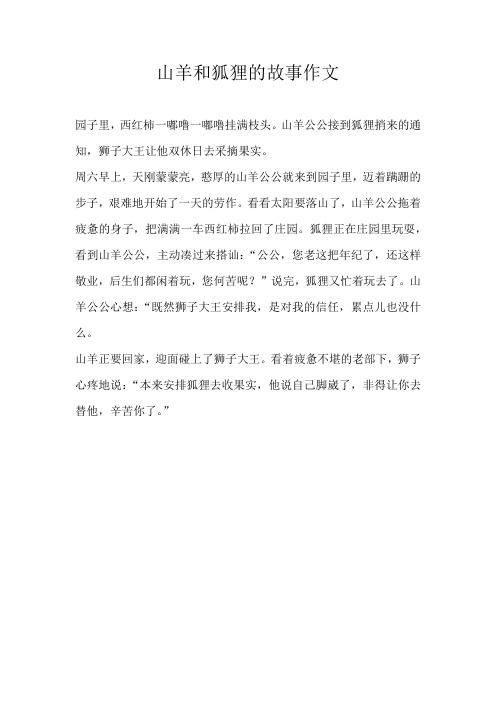 山羊和狐狸的故事作文

园子里，西红柿一嘟噜一嘟噜挂满枝头。山羊公公接到狐狸捎来的通知，狮子大王让他双休日去采摘果实。

周六早上，天刚蒙蒙亮，憨厚的山羊公公就来到园子里，迈着蹒跚的步子，艰难地开始了一天的劳作。看看太阳要落山了，山羊公公拖着疲惫的身子，把满满一车西红柿拉回了庄园。狐狸正在庄园里玩耍，看到山羊公公，主动凑过来搭讪：“公公，您老这把年纪了，还这样敬业，后生们都闲着玩，您何苦呢？”说完，狐狸又忙着玩去了。山羊公公心想：“既然狮子大王安排我，是对我的信任，累点儿也没什么。

山羊正要回家，迎面碰上了狮子大王。看着疲惫不堪的老部下，狮子心疼地说：“本来安排狐狸去收果实，他说自己脚崴了，非得让你去替他，辛苦你了。”